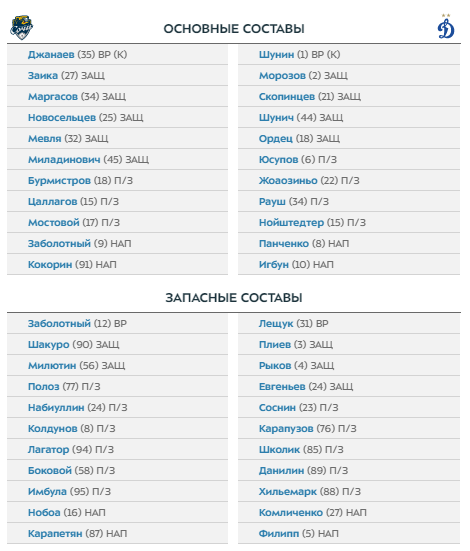 ОСНОВНЫЕ СОСТАВЫ

Джанаев (35) ВР (К)
Заика (27) ЗАЩ
Маргасов (34) ЗАЩ
Новосельцев (25) ЗАЩ
Мевля (32) ЗАЩ
Миладинович (45) ЗАЩ
Бурмистров (18) П/З
Цаллагов (15) П/З
Мостовой (17) П/З
Заболотный (9) НАП
Кокорин (91) НАП

Шунин (1) ВР (К)
Морозов (2) ЗАЩ
Скопинцев (21) ЗАЩ
Шунич (44) ЗАЩ
Ордец (18) ЗАЩ
Юсупов (6) П/З
Жоаозиньо (22) П/З
Рауш (34) П/З
Нойштедтер (15) П/З
Панченко (8) НАП
Игбун (10) НАП

ЗАПАСНЫЕ СОСТАВЫ

Заболотный (12) ВР
Шакуро (90) ЗАЩ
Милютин (56) ЗАЩ
Полоз (77) П/З
Набиуллин (24) П/З
Колдунов (8) П/З
Лагатор (94) П/З
Боковой (58) П/З
Имбула (95) П/З
Нобоа (16) НАП
Карапетян (87) НАП

Лещук (31) ВР
Плиев (3) ЗАЩ
Рыков (4) ЗАЩ
Евгеньев (24) ЗАЩ
Соснин (23) П/З
Карапузов (76) П/З
Школик (85) П/З
Данилин (89) П/З
Хильемарк (88) П/З
Комличенко (27) НАП
Филипп (5) НАП